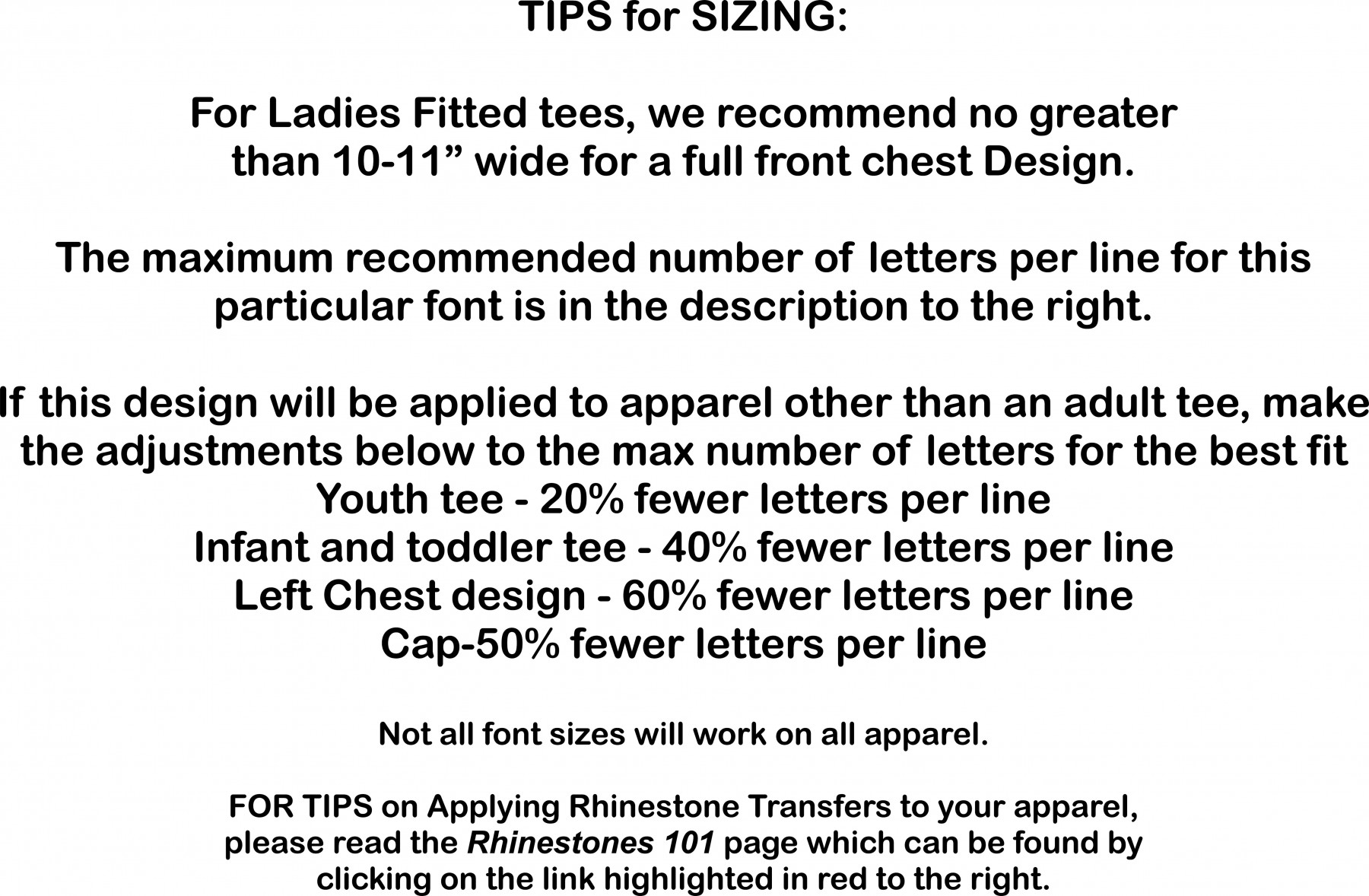 TIPS for SIZING:

For Ladies Fitted tees, we recommend no greater than 10-11” wide for a full front chest Design.

The maximum recommended number of letters per line for this particular font is in the description to the right.

If this design will be applied to apparel other than an adult tee, make the adjustments below to the max number of letters for the best fit
Youth tee - 20% fewer letters per line
Infant and toddler tee - 40% fewer letters per line
Left Chest design - 60% fewer letters per line
Cap-50% fewer letters per line

Not all font sizes will work on all apparel.

FOR TIPS on Applying Rhinestone Transfers to your apparel, please read the Rhinestones 101 page which can be found by clicking on the link highlighted in red to the right.